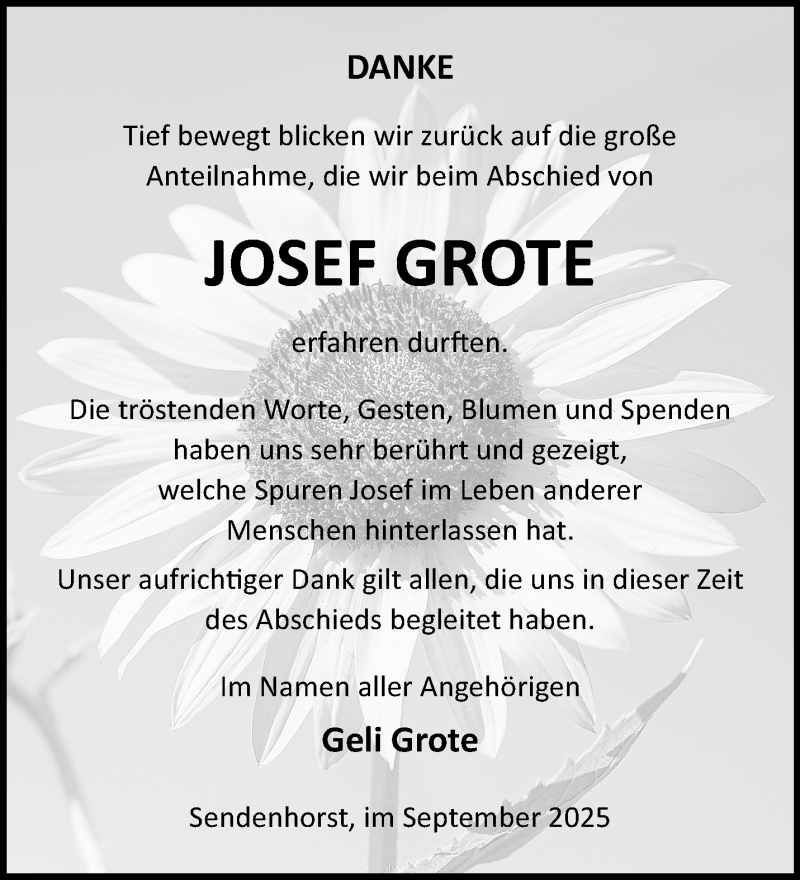 DANKE

Tief bewegt blicken wir zurück auf die große Anteilnahme, die wir beim Abschied von

JOSEF GROTE

erfahren durften.

Die tröstenden Worte, Gesten, Blumen und Spenden haben uns sehr berührt und gezeigt, welche Spuren Josef im Leben anderer Menschen hinterlassen hat.

Unser aufrichtiger Dank gilt allen, die uns in dieser Zeit des Abschieds begleitet haben.

Im Namen aller Angehörigen

Geli Grote

Sendenhorst, im September 2025